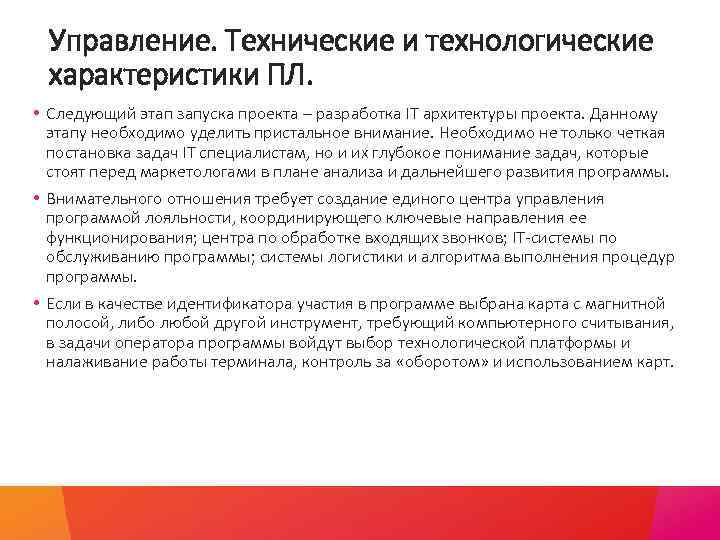 Управление. Технические и технологические характеристики ПЛ.

• Следующий этап запуска проекта – разработка IT архитектуры проекта. Данному этапу необходимо уделить пристальное внимание. Необходимо не только четкая постановка задач IT специалистам, но и их глубокое понимание задач, которые стоят перед маркетологами в плане анализа и дальнейшего развития программы.

• Внимательного отношения требует создание единого центра управления программой лояльности, координирующего ключевые направления ее функционирования; центра по обработке входящих звонков; IT-системы по обслуживанию программы; системы логистики и алгоритма выполнения процедур программы.

• Если в качестве идентификатора участия в программе выбрана карта с магнитной полосой, либо любой другой инструмент, требующий компьютерного считывания, в задачи оператора программы войдут выбор технологической платформы и налаживание работы терминала, контроль за «оборотом» и использованием карт.